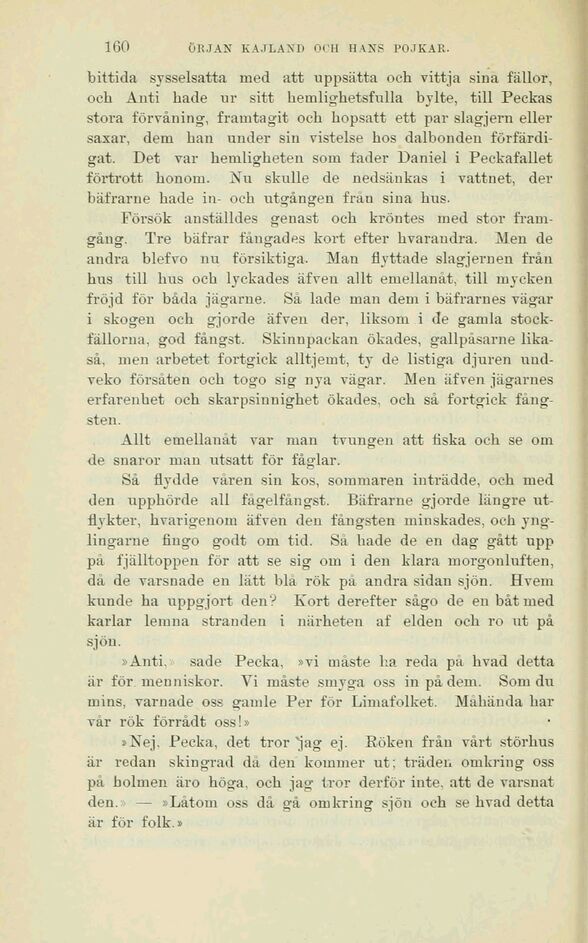 160 ÖRJAN KAJLAND OCH HANS POJKAR.

bittida sysselsatta med att uppsätta och vittja sina fällor, och Anti hade ur sitt hemlighetsfulla bylte, till Peckas stora förvåning, framtagit och hopsatt ett par slagjern eller saxar, dem han under sin vistelse hos dalbonden förfärdigat. Det var hemligheten som fader Daniel i Peckafallet förtrott honom. Nu skulle de nedsänkas i vattnet, der bäfrarne hade in- och utgången från sina hus.

Försök anställdes genast och kröntes med stor framgång. Tre bäfrar fångades kort efter hvarandra. Men de andra blefvo nu försiktiga. Man flyttade slagjernen från hus till hus och lyckades äfven allt emellanåt, till mycken fröjd för båda jägarne. Så lade man dem i bäfrarnes vägar i skogen och gjorde äfven der, liksom i de gamla stockfällorna, god fångst. Skinnpackan ökades, gallpåsarne likaså, men arbetet fortgick alltjemt, ty de listiga djuren undveko försåten och togo sig nya vägar. Men äfven jägarnes erfarenhet och skarpsinnighet ökades, och så fortgick fångsten.

Allt emellanåt var man tvungen att fiska och se om de snaror man utsatt för fåglar.

Så flydde våren sin kos, sommaren inträdde, och med den upphörde all fågelfångst. Bäfrarne gjorde längre utflykter, hvarigenom äfven den fångsten minskades, och ynglingarne fingo godt om tid. Så hade de en dag gått upp på fjälltoppen för att se sig om i den klara morgonluften, då de varsnade en lätt blå rök på andra sidan sjön. Hvem kunde ha uppgjort den? Kort derefter sågo de en båt med karlar lemna stranden i närheten af elden och ro ut på sjön.

»Anti,» sade Pecka, »vi måste ha reda på hvad detta är för menniskor. Vi måste smyga oss in på dem. Som du mins, varnade oss gamle Per för Limafolket. Måhända har vår rök förrådt oss!»

»Nej, Pecka, det tror jag ej. Röken från vårt störhus är redan skingrad då den kommer ut; träden omkring oss på holmen äro höga, och jag tror derför inte, att de varsnat den.» — »Låtom oss då gå omkring sjön och se hvad detta är för folk.»